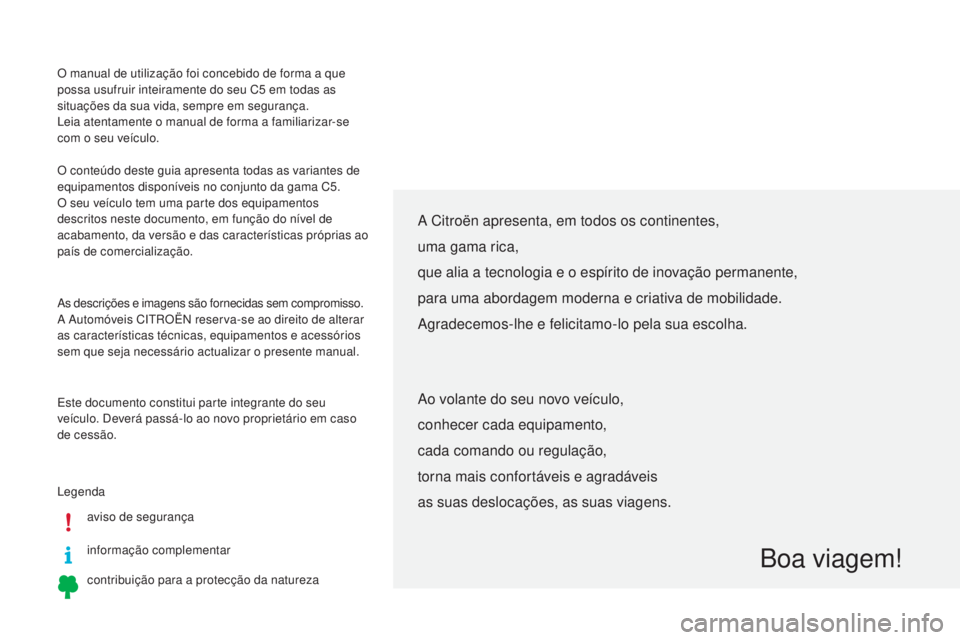 O manual de utilização foi concebido de forma a que possa usufruir inteiramente do seu C5 em todas as situações da sua vida, sempre em segurança.
Leia atentamente o manual de forma a familiarizar-se com o seu veículo.

O conteúdo deste guia apresenta todas as variantes de equipamentos disponíveis no conjunto da gama C5.
O seu veículo tem uma parte dos equipamentos descritos neste documento, em função do nível de acabamento, da versão e das características próprias ao país de comercialização.

As descrições e imagens são fornecidas sem compromisso.
A Automóveis CITROËN reserva-se ao direito de alterar as características técnicas, equipamentos e acessórios sem que seja necessário actualizar o presente manual.

Este documento constitui parte integrante do seu veículo. Deverá passá-lo ao novo proprietário em caso de cessão.

Legenda
aviso de segurança
informação complementar
contribuição para a protecção da natureza

A Citroën apresenta, em todos os continentes,
uma gama rica,
que alia a tecnologia e o espírito de inovação permanente,
para uma abordagem moderna e criativa de mobilidade.
Agradecemos-lhe e felicitamo-lo pela sua escolha.

Ao volante do seu novo veículo,
conhecer cada equipamento,
cada comando ou regulação,
torna mais confortáveis e agradáveis
as suas deslocações, as suas viagens.

Boa viagem!

carmanualsonline.info